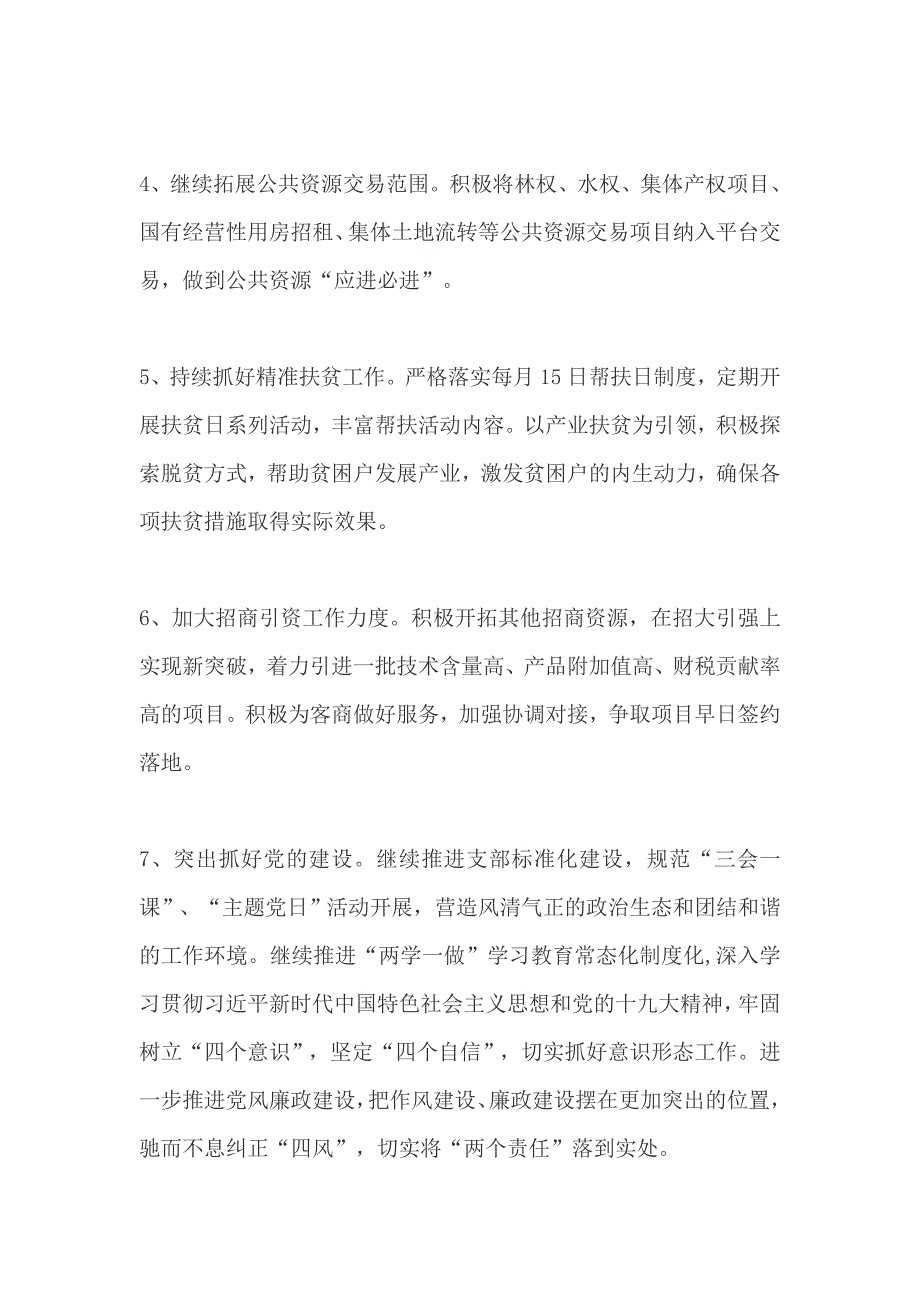 4、继续拓展公共资源交易范围。积极将林权、水权、集体产权项目、国有经营性用房招租、集体土地流转等公共资源交易项目纳入平台交易，做到公共资源“应进必进”。

5、持续抓好精准扶贫工作。严格落实每月15日帮扶日制度，定期开展扶贫日系列活动，丰富帮扶活动内容。以产业扶贫为引领，积极探索脱贫方式，帮助贫困户发展产业，激发贫困户的内生动力，确保各项扶贫措施取得实际效果。

6、加大招商引资工作力度。积极开拓其他招商资源，在招大引强上实现新突破，着力引进一批技术含量高、产品附加值高、财税贡献率高的项目。积极为客商做好服务，加强协调对接，争取项目早日签约落地。

7、突出抓好党的建设。继续推进支部标准化建设，规范“三会一课”、“主题党日”活动开展，营造风清气正的政治生态和团结和谐的工作环境。继续推进“两学一做”学习教育常态化制度化,深入学习贯彻习近平新时代中国特色社会主义思想和党的十九大精神，牢固树立“四个意识”，坚定“四个自信”，切实抓好意识形态工作。进一步推进党风廉政建设，把作风建设、廉政建设摆在更加突出的位置，驰而不息纠正“四风”，切实将“两个责任”落到实处。